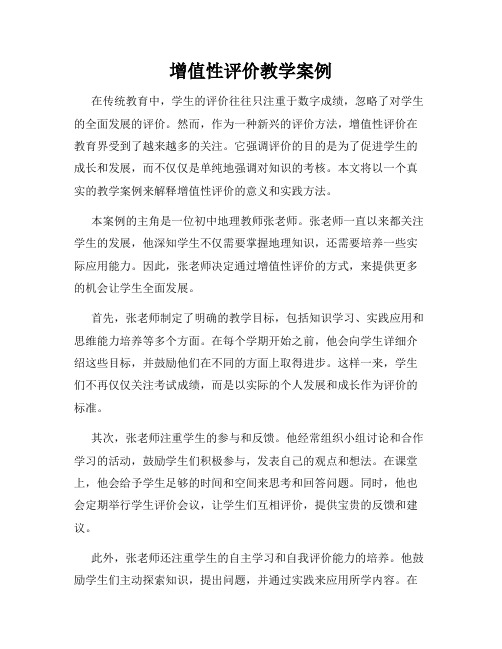 增值性评价教学案例

在传统教育中，学生的评价往往只注重于数字成绩，忽略了对学生的全面发展的评价。然而，作为一种新兴的评价方法，增值性评价在教育界受到了越来越多的关注。它强调评价的目的是为了促进学生的成长和发展，而不仅仅是单纯地强调对知识的考核。本文将以一个真实的教学案例来解释增值性评价的意义和实践方法。

本案例的主角是一位初中地理教师张老师。张老师一直以来都关注学生的发展，他深知学生不仅需要掌握地理知识，还需要培养一些实际应用能力。因此，张老师决定通过增值性评价的方式，来提供更多的机会让学生全面发展。

首先，张老师制定了明确的教学目标，包括知识学习、实践应用和思维能力培养等多个方面。在每个学期开始之前，他会向学生详细介绍这些目标，并鼓励他们在不同的方面上取得进步。这样一来，学生们不再仅仅关注考试成绩，而是以实际的个人发展和成长作为评价的标准。

其次，张老师注重学生的参与和反馈。他经常组织小组讨论和合作学习的活动，鼓励学生们积极参与，发表自己的观点和想法。在课堂上，他会给予学生足够的时间和空间来思考和回答问题。同时，他也会定期举行学生评价会议，让学生们互相评价，提供宝贵的反馈和建议。

此外，张老师还注重学生的自主学习和自我评价能力的培养。他鼓励学生们主动探索知识，提出问题，并通过实践来应用所学内容。在